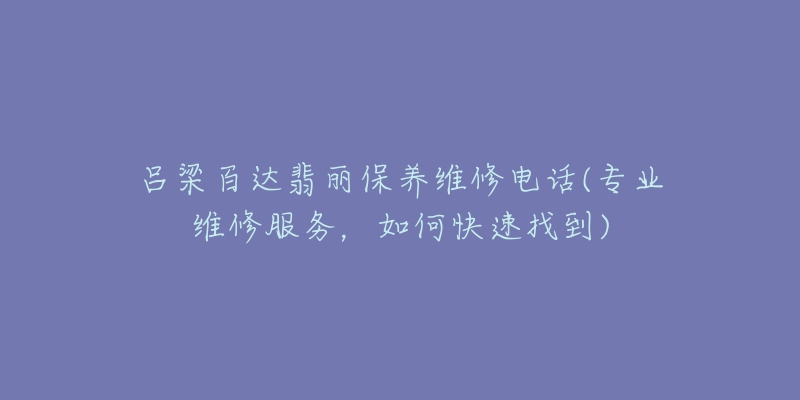 吕梁百达翡丽保养维修电话(专业维修服务，如何快速找到)